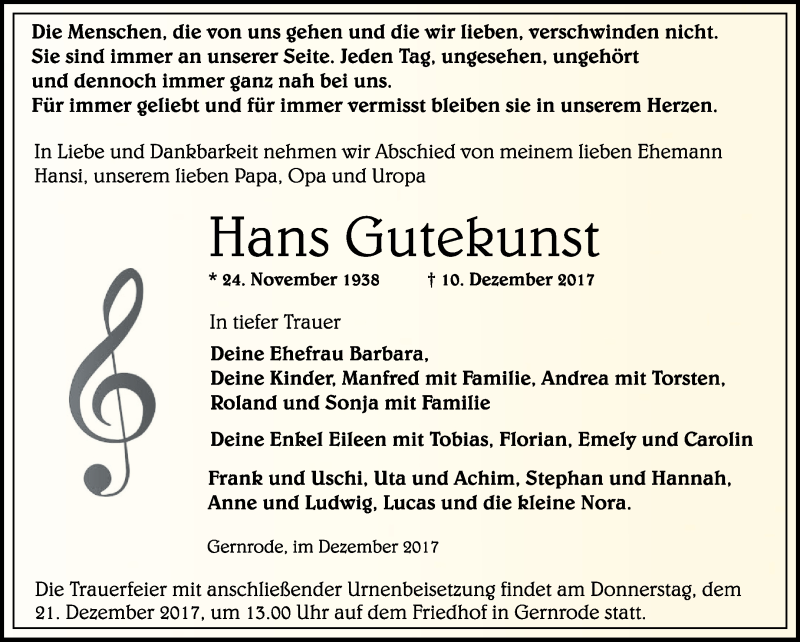 Die Menschen, die von uns gehen und die wir lieben, verschwinden nicht.
Sie sind immer an unserer Seite. Jeden Tag, ungesehen, ungehört
und dennoch immer ganz nah bei uns.
Für immer geliebt und für immer vermisst bleiben sie in unserem Herzen.

In Liebe und Dankbarkeit nehmen wir Abschied von meinem lieben Ehemann Hansi, unserem lieben Papa, Opa und Uropa

Hans Gutekunst

* 24. November 1938 † 10. Dezember 2017

In tiefer Trauer

Deine Ehefrau Barbara,
Deine Kinder, Manfred mit Familie, Andrea mit Torsten,
Roland und Sonja mit Familie

Deine Enkel Eileen mit Tobias, Florian, Emely und Carolin

Frank und Uschi, Uta und Achim, Stephan und Hannah,
Anne und Ludwig, Lucas und die kleine Nora.

Gernrode, im Dezember 2017

Die Trauerfeier mit anschließender Urnenbeisetzung findet am Donnerstag, dem 21. Dezember 2017, um 13.00 Uhr auf dem Friedhof in Gernrode statt.